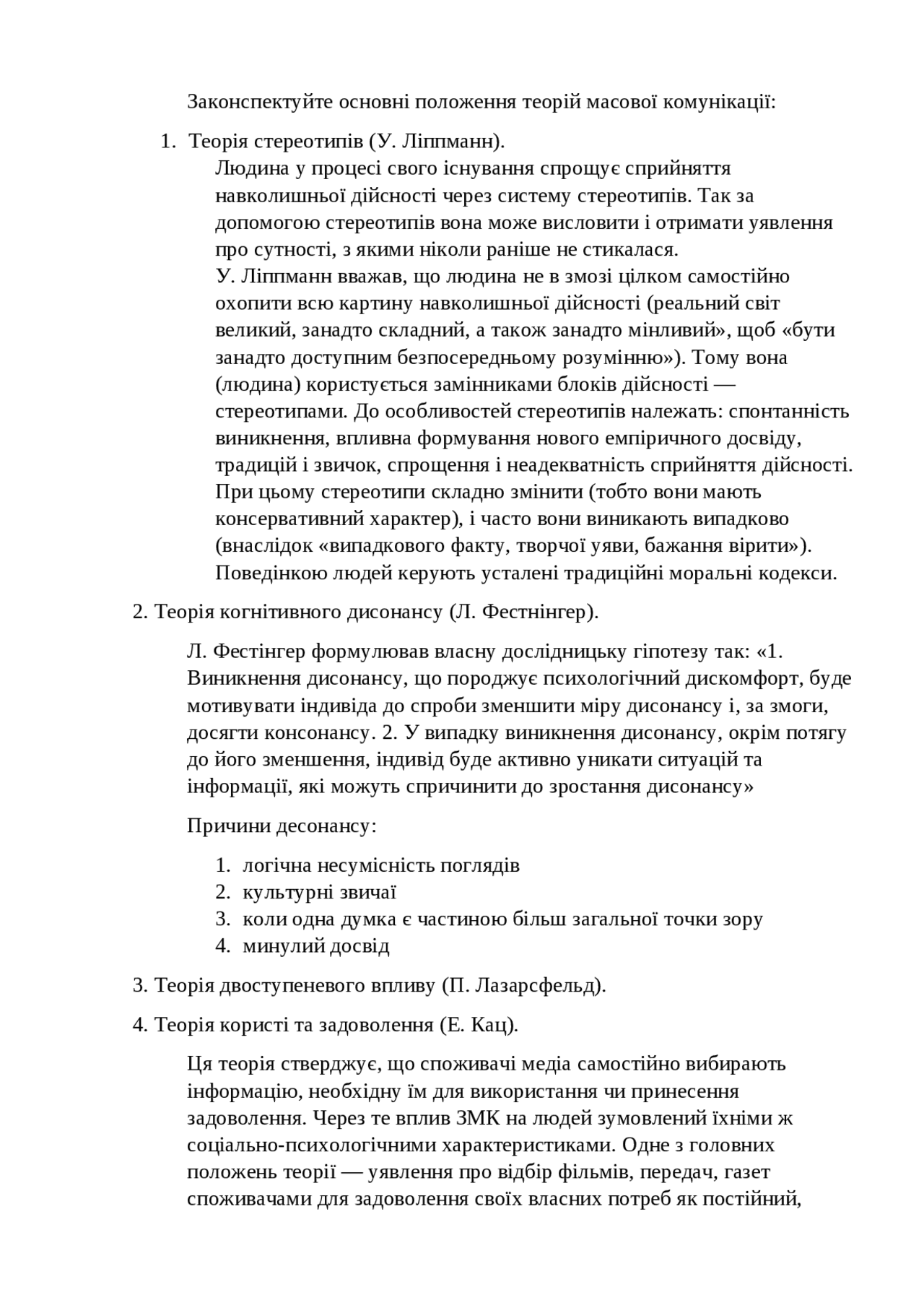 Законспектуйте основні положення теорій масової комунікації:

1. Теорія стереотипів (У. Ліппманн).
Людина у процесі свого існування спрощує сприйняття навколишньої дійсності через систему стереотипів. Так за допомогою стереотипів вона може висловити і отримати уявлення про сутності, з якими ніколи раніше не стикалася.
У. Ліппманн вважав, що людина не в змозі цілком самостійно охопити всю картину навколишньої дійсності (реальний світ великий, занадто складний, а також занадто мінливий», щоб «бути занадто доступним безпосередньому розумінню»). Тому вона (людина) користується замінниками блоків дійсності — стереотипами. До особливостей стереотипів належать: спонтанність виникнення, впливна формування нового емпіричного досвіду, традицій і звичок, спрощення і неадекватність сприйняття дійсності. При цьому стереотипи складно змінити (тобто вони мають консервативний характер), і часто вони виникають випадково (внаслідок «випадкового факту, творчої уяви, бажання вірити»). Поведінкою людей керують усталені традиційні моральні кодекси.

2. Теорія когнітивного дисонансу (Л. Фестнінгер).

Л. Фестінгер формулював власну дослідницьку гіпотезу так: «1. Виникнення дисонансу, що породжує психологічний дискомфорт, буде мотивувати індивіда до спроби зменшити міру дисонансу і, за змоги, досягти консонансу. 2. У випадку виникнення дисонансу, окрім потягу до його зменшення, індивід буде активно уникати ситуацій та інформації, які можуть спричинити до зростання дисонансу»

Причини десонансу:

1. логічна несумісність поглядів
2. культурні звичаї
3. коли одна думка є частиною більш загальної точки зору
4. минулий досвід

3. Теорія двоступеневого впливу (П. Лазарсфельд).

4. Теорія користі та задоволення (Е. Кац).

Ця теорія стверджує, що споживачі медіа самостійно вибирають інформацію, необхідну їм для використання чи принесення задоволення. Через те вплив ЗМК на людей зумовлений їхніми ж соціально-психологічними характеристиками. Одне з головних положень теорії — уявлення про відбір фільмів, передач, газет споживачами для задоволення своїх власних потреб як постійний,